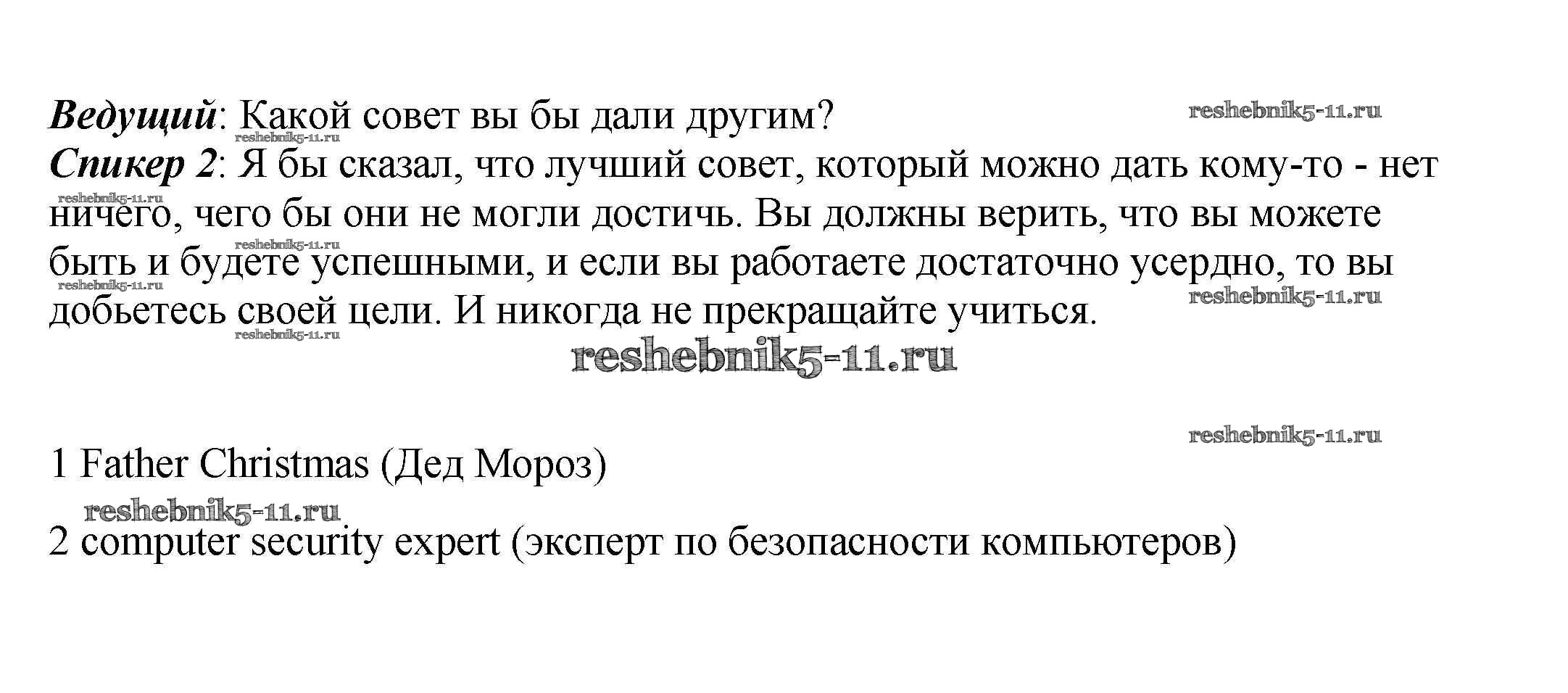 Ведущий: Какой совет вы бы дали другим?
Спикер 2: Я бы сказал, что лучший совет, который можно дать кому-то - нет ничего, чего бы они не могли достичь. Вы должны верить, что вы можете быть и будете успешными, и если вы работаете достаточно усердно, то вы добьетесь своей цели. И никогда не прекращайте учиться.

1 Father Christmas (Дед Мороз)

2 computer security expert (эксперт по безопасности компьютеров)

reshebnik5-11.ru